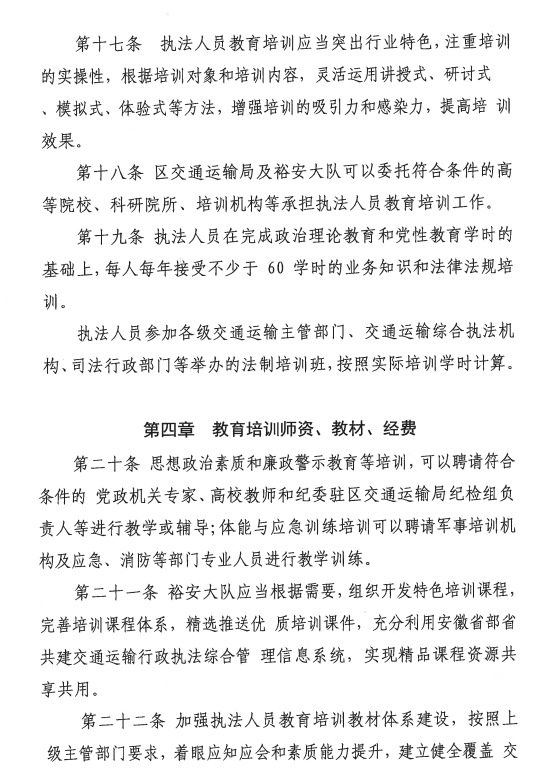 第十七条　执法人员教育培训应当突出行业特色，注重培训的实操性，根据培训对象和培训内容，灵活运用讲授式、研讨式、模拟式、体验式等方法，增强培训的吸引力和感染力，提高培 训效果。

第十八条 区交通运输局及裕安大队可以委托符合条件的高等院校、科研院所、培训机构等承担执法人员教育培训工作。

第十九条 执法人员在完成政治理论教育和党性教育学时的基础上，每人每年接受不少于 60 学时的业务知识和法律法规培训。

执法人员参加各级交通运输主管部门、交通运输综合执法机构、司法行政部门等举办的法制培训班，按照实际培训学时计算。

第四章　教育培训师资、教材、经费

第二十条 思想政治素质和廉政警示教育等培训，可以聘请符合条件的 党政机关专家、高校教师和纪委驻区交通运输局纪检组负责人等进行教学或辅导；体能与应急训练培训可以聘请军事培训机构及应急、消防等部门专业人员进行教学训练。

第二十一条 裕安大队应当根据需要，组织开发特色培训课程，完善培训课程体系，精选推送优 质培训课件，充分利用安徽省部省共建交通运输行政执法综合管 理信息系统，实现精品课程资源共享共用。

第二十二条 加强执法人员教育培训教材体系建设，按照上级主管部门要求，着眼应知应会和素质能力提升，建立健全覆盖 交